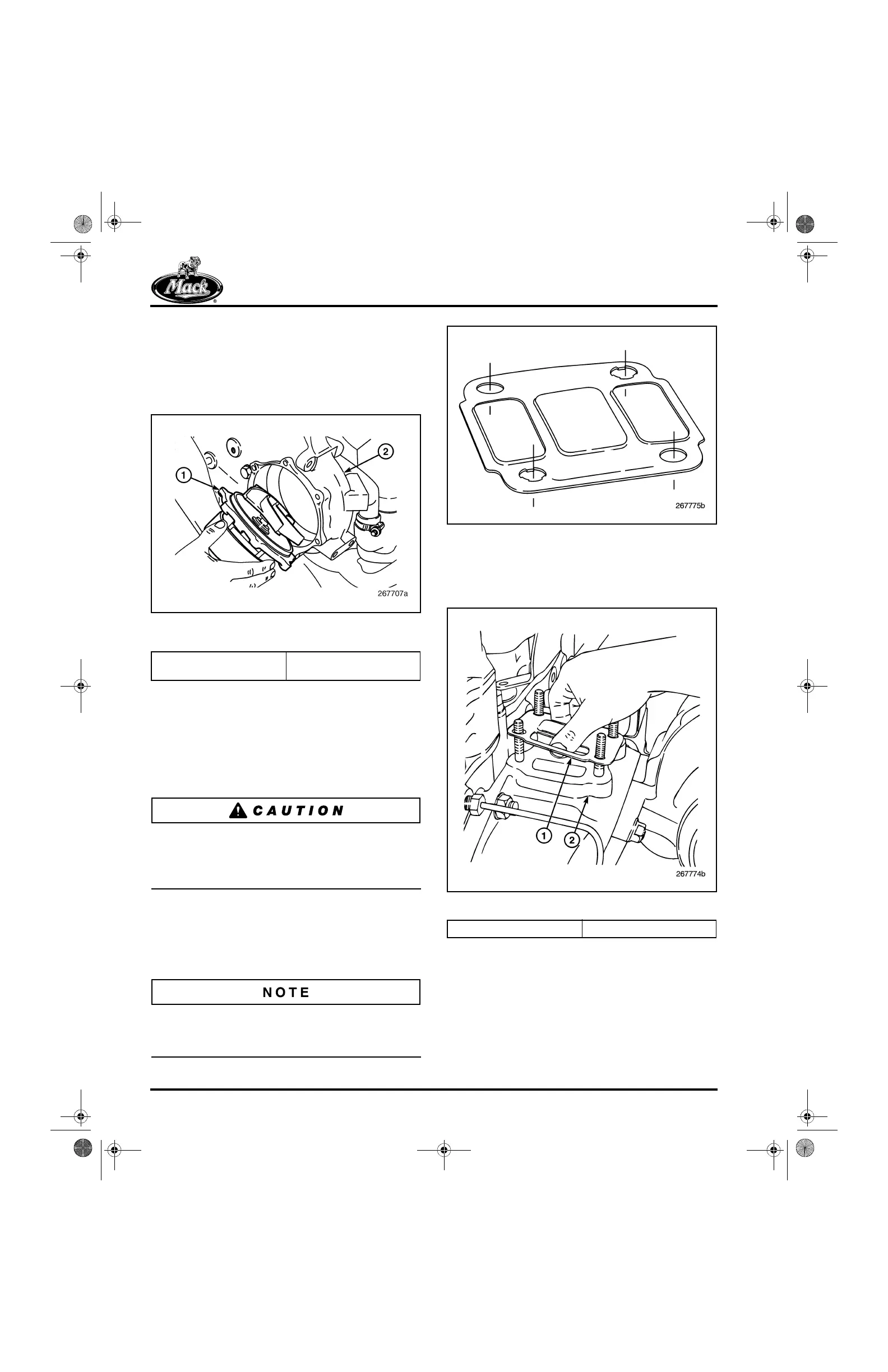 Mack

1
2
267707a

CAUTION

NOTE

267775b

1
2
267774b